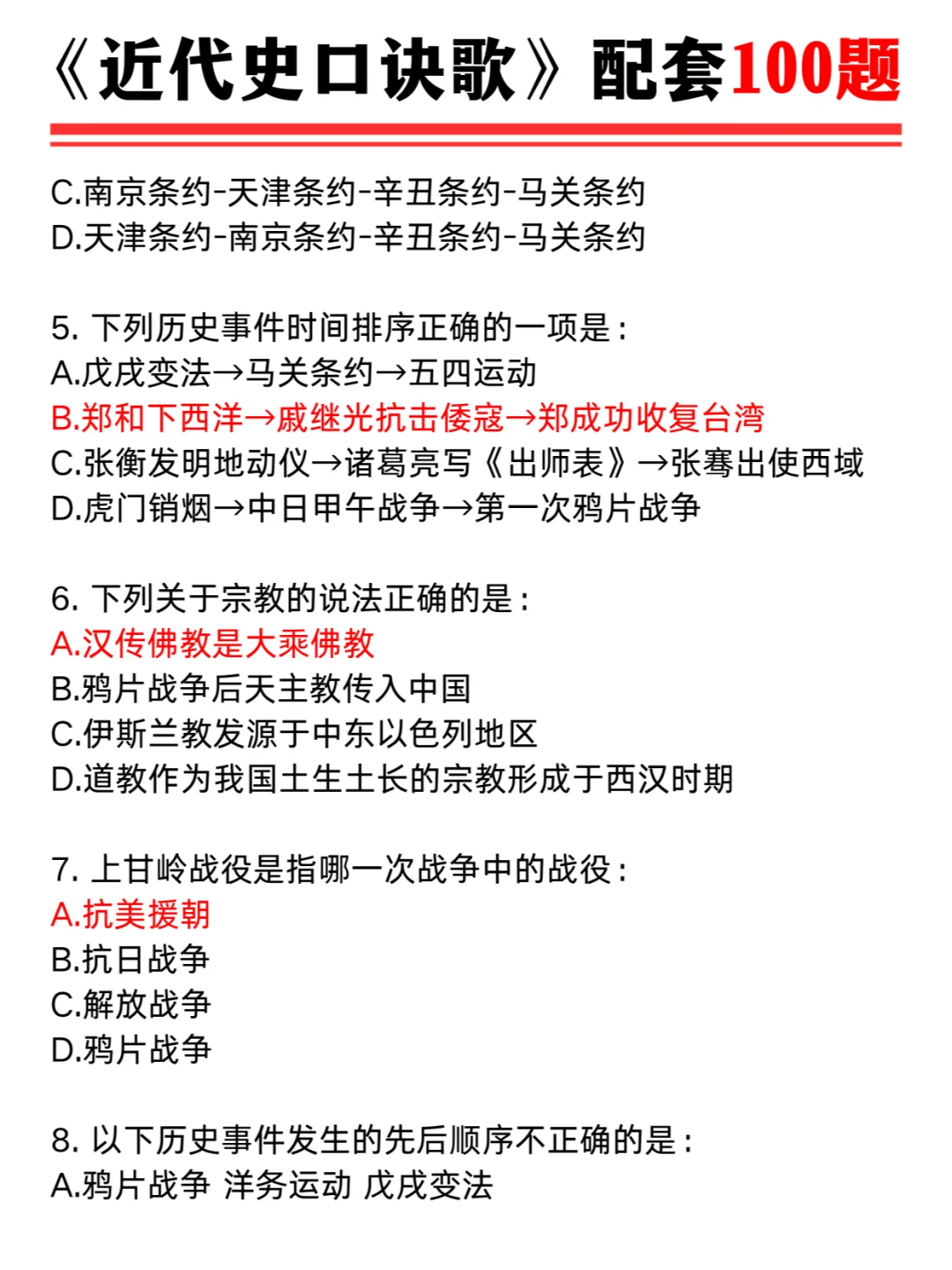 《近代史口诀歌》配套100题

C.南京条约-天津条约-辛丑条约-马关条约
D.天津条约-南京条约-辛丑条约-马关条约

5. 下列历史事件时间排序正确的一项是：
A.戊戌变法→马关条约→五四运动
B.郑和下西洋→戚继光抗击倭寇→郑成功收复台湾
C.张衡发明地动仪→诸葛亮写《出师表》→张骞出使西域
D.虎门销烟→中日甲午战争→第一次鸦片战争

6. 下列关于宗教的说法正确的是：
A.汉传佛教是大乘佛教
B.鸦片战争后天主教传入中国
C.伊斯兰教发源于中东以色列地区
D.道教作为我国土生土长的宗教形成于西汉时期

7. 上甘岭战役是指哪一次战争中的战役：
A.抗美援朝
B.抗日战争
C.解放战争
D.鸦片战争

8. 以下历史事件发生的先后顺序不正确的是：
A.鸦片战争 洋务运动 戊戌变法